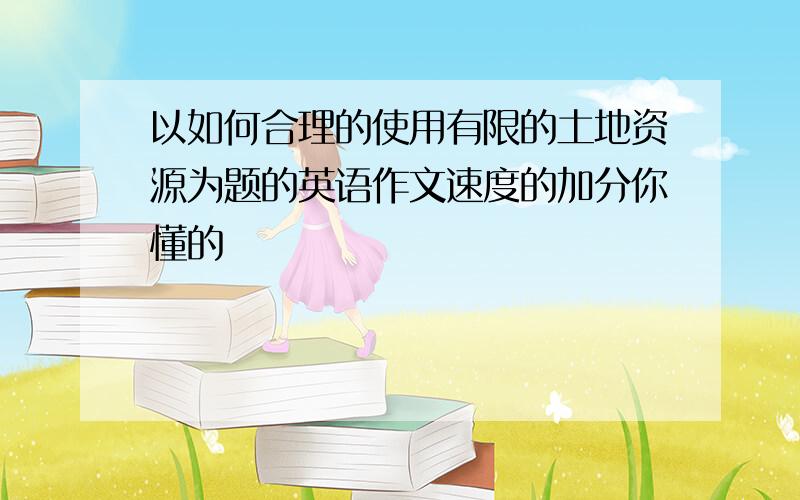 以如何合理的使用有限的土地资源为题的英语作文速度的加分你懂的